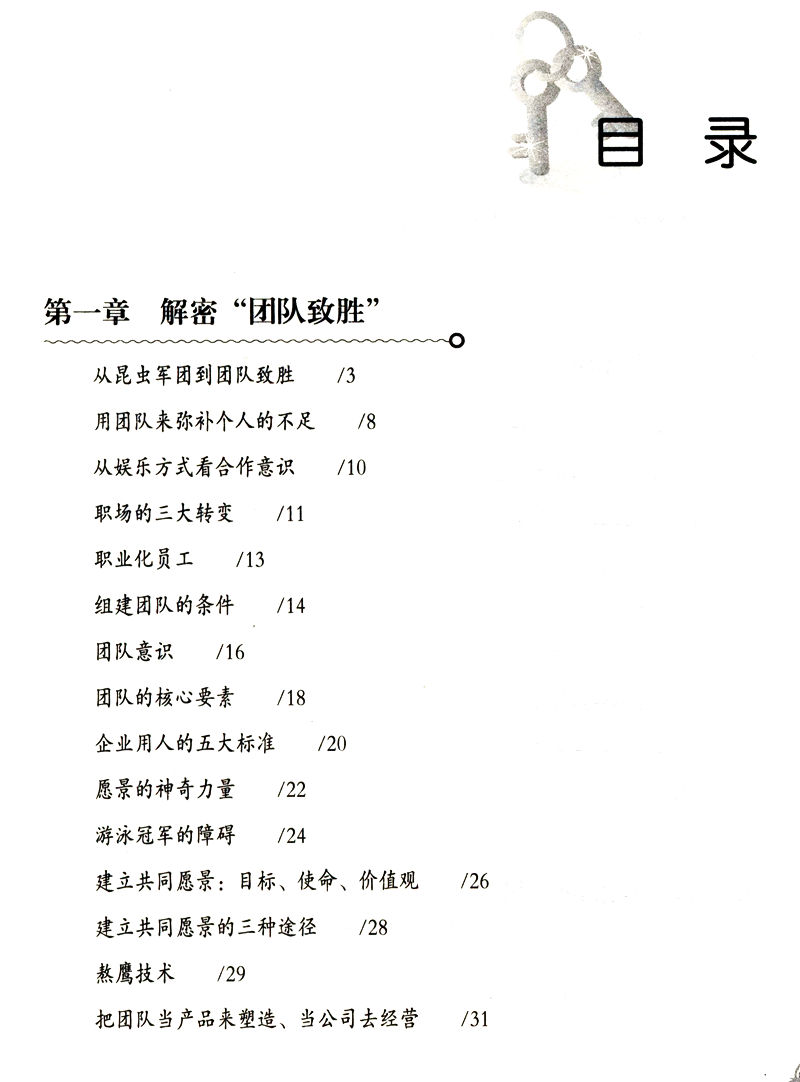 目 录

第一章 解密“团队致胜”

从昆虫军团到团队致胜 /3

用团队来弥补个人的不足 /8

从娱乐方式看合作意识 /10

职场的三大转变 /11

职业化员工 /13

组建团队的条件 /14

团队意识 /16

团队的核心要素 /18

企业用人的五大标准 /20

愿景的神奇力量 /22

游泳冠军的障碍 /24

建立共同愿景：目标、使命、价值观 /26

建立共同愿景的三种途径 /28

熬鹰技术 /29

把团队当产品来塑造、当公司去经营 /31